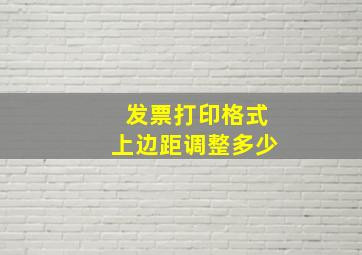 发票打印格式
上边距调整多少